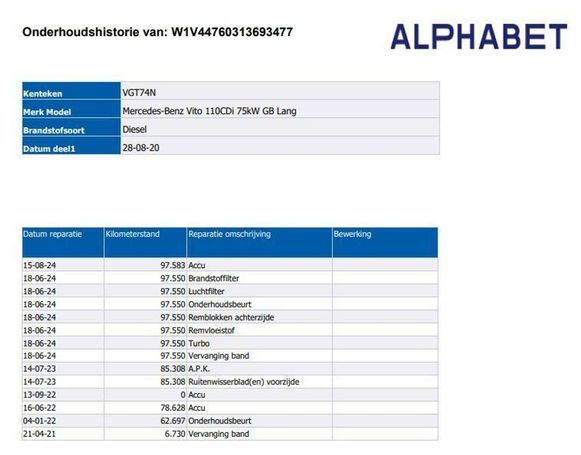 Onderhoudshistorie van: W1V44760313693477

ALPHABET

| Kenteken | VGT74N |
|---|---|
| Merk Model | Mercedes-Benz Vito 110CDi 75kW GB Lang |
| Brandstofsoort | Diesel |
| Datum deel1 | 28-08-20 |

| Datum reparatie | Kilometerstand | Reparatie omschrijving | Bewerking |
|---|---|---|---|
| 15-08-24 | 97.583 | Accu | |
| 18-06-24 | 97.550 | Brandstoffilter | |
| 18-06-24 | 97.550 | Luchtfilter | |
| 18-06-24 | 97.550 | Onderhoudsbeurt | |
| 18-06-24 | 97.550 | Remblokken achterzijde | |
| 18-06-24 | 97.550 | Remvloeistof | |
| 18-06-24 | 97.550 | Turbo | |
| 18-06-24 | 97.550 | Vervanging band | |
| 14-07-23 | 85.308 | A.P.K. | |
| 14-07-23 | 85.308 | Ruitenwisserblad(en) voorzijde | |
| 13-09-22 | 0 | Accu | |
| 16-06-22 | 78.628 | Accu | |
| 04-01-22 | 62.697 | Onderhoudsbeurt | |
| 21-04-21 | 6.730 | Vervanging band | |